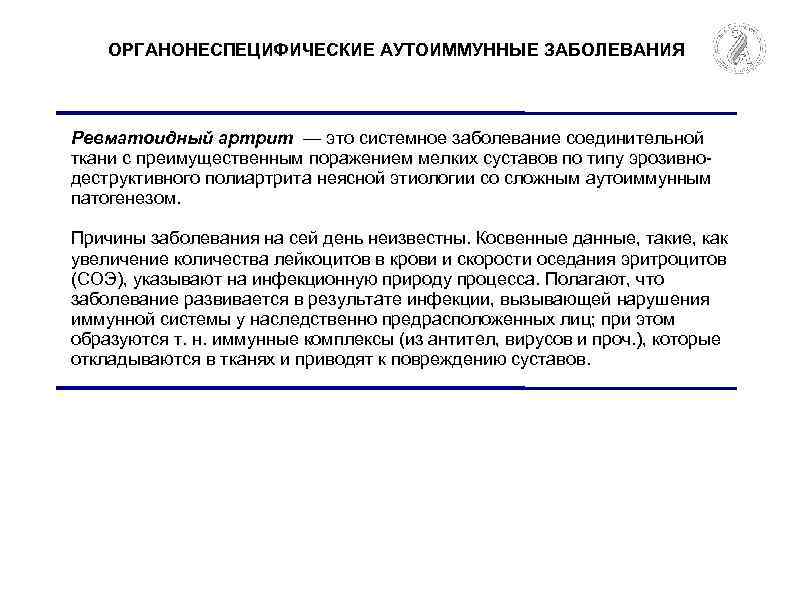 ОРГАНОНЕСПЕЦИФИЧЕСКИЕ АУТОИММУННЫЕ ЗАБОЛЕВАНИЯ

Ревматоидный артрит — это системное заболевание соединительной ткани с преимущественным поражением мелких суставов по типу эрозивно-деструктивного полиартрита неясной этиологии со сложным аутоиммунным патогенезом.

Причины заболевания на сей день неизвестны. Косвенные данные, такие, как увеличение количества лейкоцитов в крови и скорости оседания эритроцитов (СОЭ), указывают на инфекционную природу процесса. Полагают, что заболевание развивается в результате инфекции, вызывающей нарушения иммунной системы у наследственно предрасположенных лиц; при этом образуются т. н. иммунные комплексы (из антител, вирусов и проч.), которые откладываются в тканях и приводят к повреждению суставов.